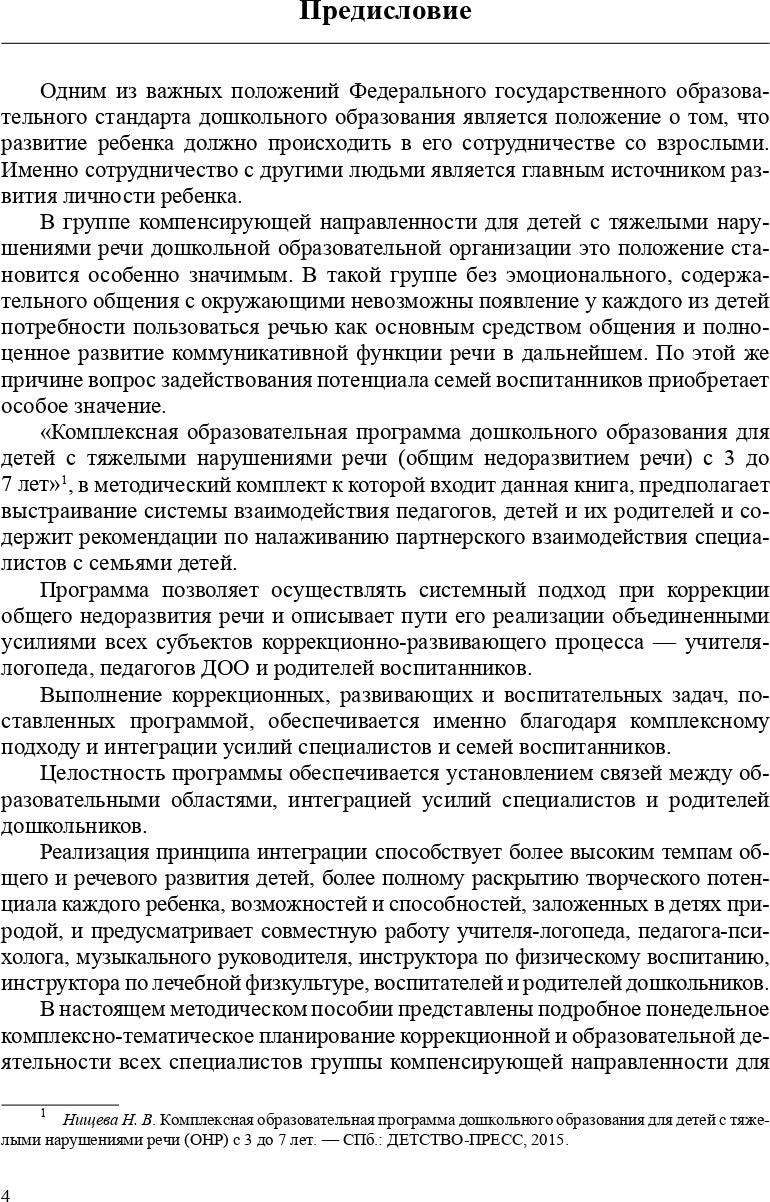 Предисловие

Одним из важных положений Федерального государственного образовательного стандарта дошкольного образования является положение о том, что развитие ребенка должно происходить в его сотрудничестве со взрослыми. Именно сотрудничество с другими людьми является главным источником развития личности ребенка.

В группе компенсирующей направленности для детей с тяжелыми нарушениями речи дошкольной образовательной организации это положение становится особенно значимым. В такой группе без эмоционального, содержательного общения с окружающими невозможны появление у каждого из детей потребности пользоваться речью как основным средством общения и полноценное развитие коммуникативной функции речи в дальнейшем. По этой же причине вопрос задействования потенциала семей воспитанников приобретает особое значение.

«Комплексная образовательная программа дошкольного образования для детей с тяжелыми нарушениями речи (общим недоразвитием речи) с 3 до 7 лет»$^1$, в методический комплект к которой входит данная книга, предполагает выстраивание системы взаимодействия педагогов, детей и их родителей и содержит рекомендации по налаживанию партнерского взаимодействия специалистов с семьями детей.

Программа позволяет осуществлять системный подход при коррекции общего недоразвития речи и описывает пути его реализации объединенными усилиями всех субъектов коррекционно-развивающего процесса — учителя-логопеда, педагогов ДОО и родителей воспитанников.

Выполнение коррекционных, развивающих и воспитательных задач, поставленных программой, обеспечивается именно благодаря комплексному подходу и интеграции усилий специалистов и семей воспитанников.

Целостность программы обеспечивается установлением связей между образовательными областями, интеграцией усилий специалистов и родителей дошкольников.

Реализация принципа интеграции способствует более высоким темпам общего и речевого развития детей, более полному раскрытию творческого потенциала каждого ребенка, возможностей и способностей, заложенных в детях природой, и предусматривает совместную работу учителя-логопеда, педагога-психолога, музыкального руководителя, инструктора по физическому воспитанию, инструктора по лечебной физкультуре, воспитателей и родителей дошкольников.

В настоящем методическом пособии представлены подробное понедельное комплексно-тематическое планирование коррекционной и образовательной деятельности всех специалистов группы компенсирующей направленности для

$^1$ Нищева Н. В. Комплексная образовательная программа дошкольного образования для детей с тяжелыми нарушениями речи (ОНР) с 3 до 7 лет. — СПб.: ДЕТСТВО-ПРЕСС, 2015.

4